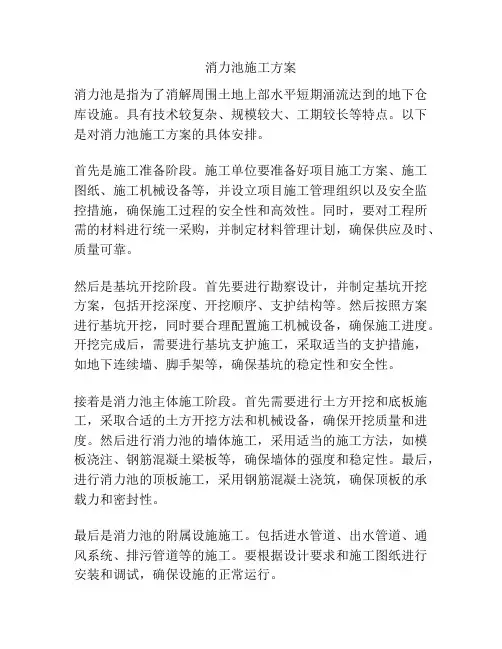 消力池施工方案

消力池是指为了消解周围土地上部水平短期涌流达到的地下仓库设施。具有技术较复杂、规模较大、工期较长等特点。以下是对消力池施工方案的具体安排。

首先是施工准备阶段。施工单位要准备好项目施工方案、施工图纸、施工机械设备等，并设立项目施工管理组织以及安全监控措施，确保施工过程的安全性和高效性。同时，要对工程所需的材料进行统一采购，并制定材料管理计划，确保供应及时、质量可靠。

然后是基坑开挖阶段。首先要进行勘察设计，并制定基坑开挖方案，包括开挖深度、开挖顺序、支护结构等。然后按照方案进行基坑开挖，同时要合理配置施工机械设备，确保施工进度。开挖完成后，需要进行基坑支护施工，采取适当的支护措施，如地下连续墙、脚手架等，确保基坑的稳定性和安全性。

接着是消力池主体施工阶段。首先需要进行土方开挖和底板施工，采取合适的土方开挖方法和机械设备，确保开挖质量和进度。然后进行消力池的墙体施工，采用适当的施工方法，如模板浇注、钢筋混凝土梁板等，确保墙体的强度和稳定性。最后，进行消力池的顶板施工，采用钢筋混凝土浇筑，确保顶板的承载力和密封性。

最后是消力池的附属设施施工。包括进水管道、出水管道、通风系统、排污管道等的施工。要根据设计要求和施工图纸进行安装和调试，确保设施的正常运行。